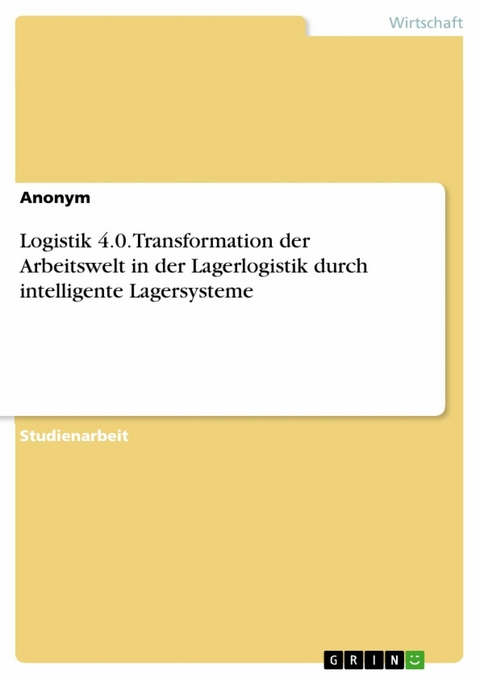 Wirtschaft

Anonym

Logistik 4.0. Transformation der Arbeitswelt in der Lagerlogistik durch intelligente Lagersysteme

Studienarbeit

GRIN